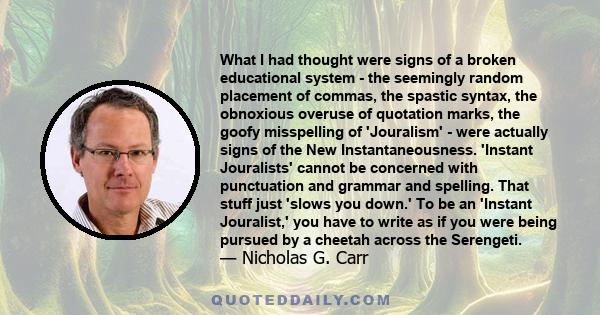 What I had thought were signs of a broken educational system - the seemingly random placement of commas, the spastic syntax, the obnoxious overuse of quotation marks, the goofy misspelling of 'Jouralism' - were actually signs of the New Instantaneousness. 'Instant Jouralists' cannot be concerned with punctuation and grammar and spelling. That stuff just 'slows you down.' To be an 'Instant Jouralist,' you have to write as if you were being pursued by a cheetah across the Serengeti.
— Nicholas G. Carr

QUOTEDDAILY.COM